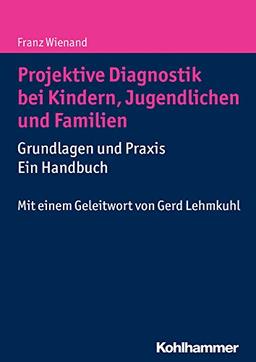 Franz Wienand

Projektive Diagnostik bei Kindern, Jugendlichen und Familien

Grundlagen und Praxis
Ein Handbuch

Mit einem Geleitwort von Gerd Lehmkuhl

Kohlhammer